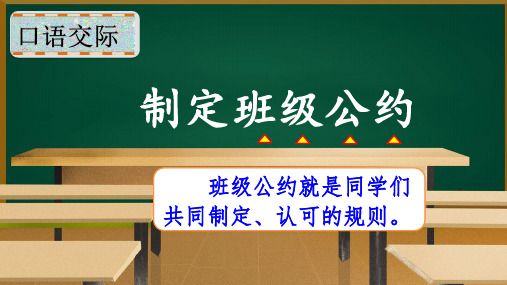 口语交际

制定班级公约

班级公约就是同学们共同制定、认可的规则。